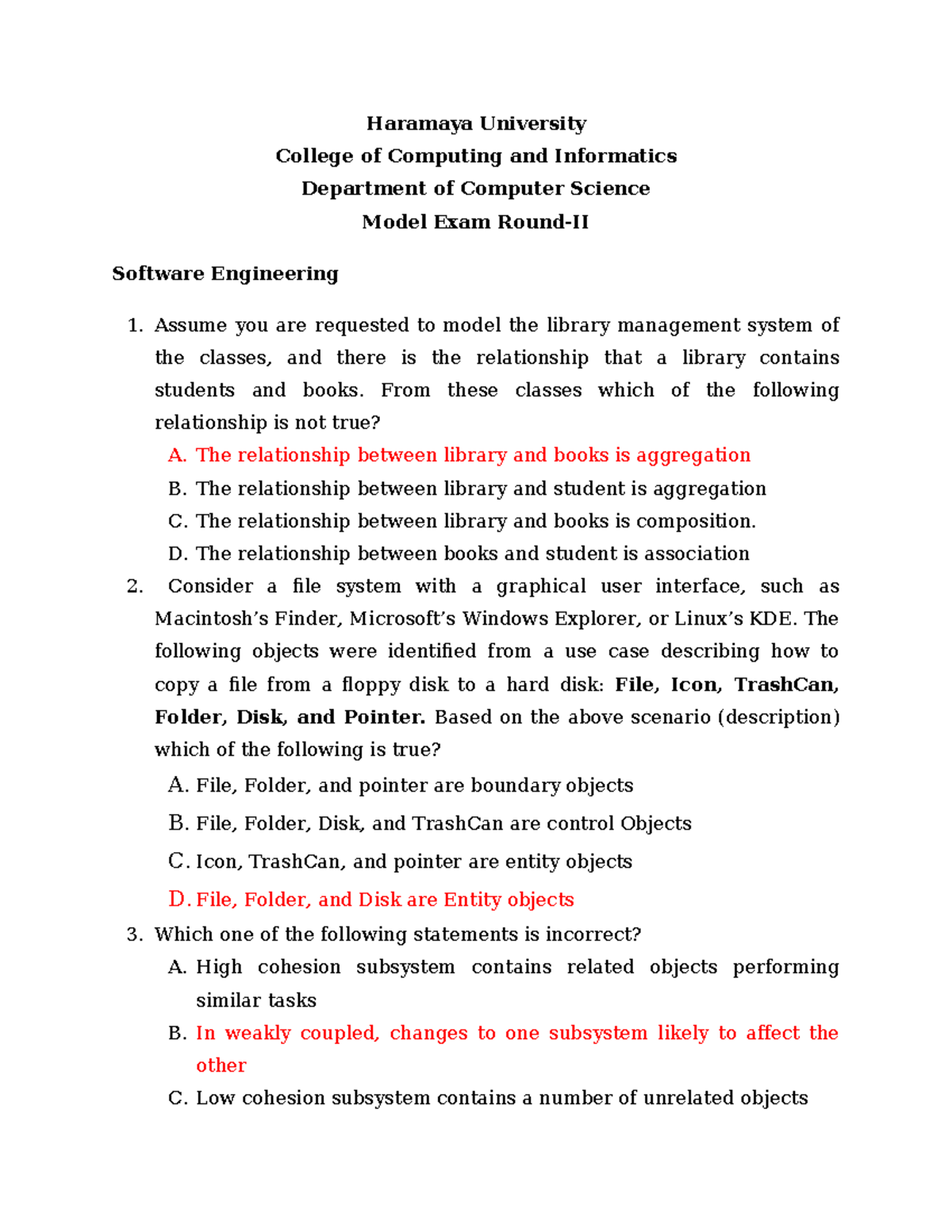 Haramaya University
College of Computing and Informatics
Department of Computer Science
Model Exam Round-II

Software Engineering

1. Assume you are requested to model the library management system of the classes, and there is the relationship that a library contains students and books. From these classes which of the following relationship is not true?
A. The relationship between library and books is aggregation
B. The relationship between library and student is aggregation
C. The relationship between library and books is composition.
D. The relationship between books and student is association
2. Consider a file system with a graphical user interface, such as Macintosh's Finder, Microsoft's Windows Explorer, or Linux's KDE. The following objects were identified from a use case describing how to copy a file from a floppy disk to a hard disk: File, Icon, TrashCan, Folder, Disk, and Pointer. Based on the above scenario (description) which of the following is true?
A. File, Folder, and pointer are boundary objects
B. File, Folder, Disk, and TrashCan are control Objects
C. Icon, TrashCan, and pointer are entity objects
D. File, Folder, and Disk are Entity objects
3. Which one of the following statements is incorrect?
A. High cohesion subsystem contains related objects performing similar tasks
B. In weakly coupled, changes to one subsystem likely to affect the other
C. Low cohesion subsystem contains a number of unrelated objects